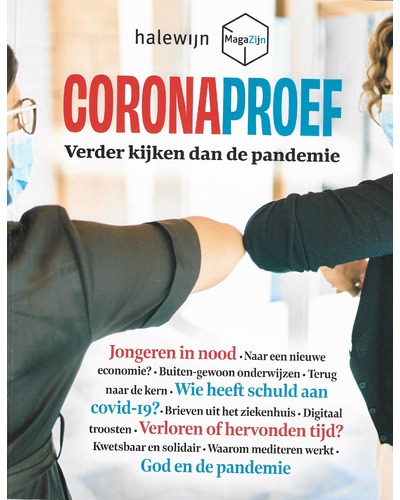 halewijn MagaZijn

CORONAPROEF

Verder kijken dan de pandemie

Jongeren in nood • Naar een nieuwe economie? • Buiten-gewoon onderwijzen • Terug naar de kern • Wie heeft schuld aan covid-19? • Brieven uit het ziekenhuis • Digitaal troosten • Verloren of hervonden tijd? Kwetsbaar en solidair • Waarom mediteren werkt • God en de pandemie